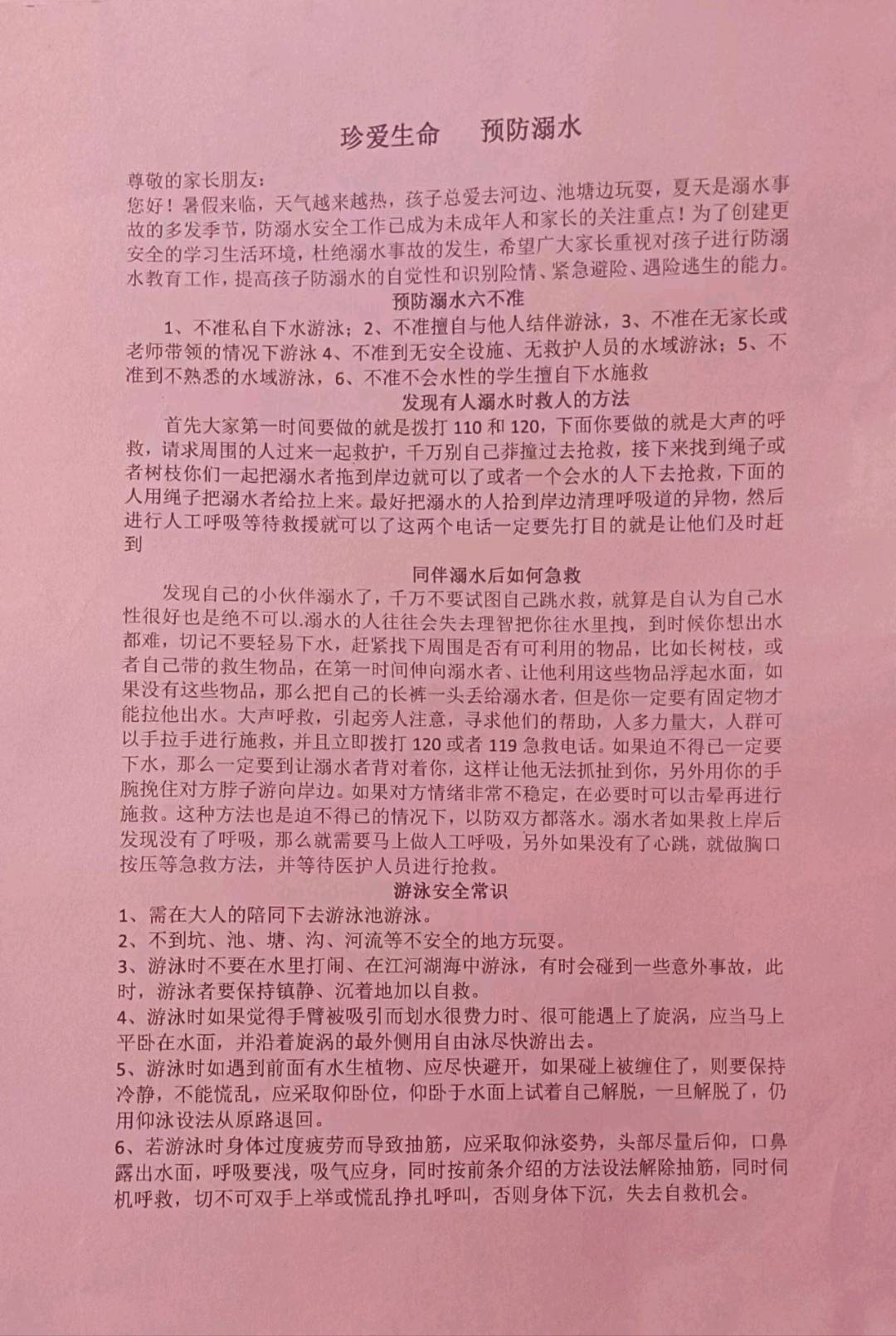 珍爱生命　　预防溺水

尊敬的家长朋友：

您好！暑假来临，天气越来越热，孩子总爱去河边、池塘边玩耍，夏天是溺水事故的多发季节，防溺水安全工作已成为未成年人和家长的关注重点！为了创建更安全的学习生活环境，杜绝溺水事故的发生，希望广大家长重视对孩子进行防溺水教育工作，提高孩子防溺水的自觉性和识别险情、紧急避险、遇险逃生的能力。

预防溺水六不准

1、不准私自下水游泳；2、不准擅自与他人结伴游泳，3、不准在无家长或老师带领的情况下游泳 4、不准到无安全设施、无救护人员的水域游泳；5、不准到不熟悉的水域游泳，6、不准不会水性的学生擅自下水施救

发现有人溺水时救人的方法

首先大家第一时间要做的就是拨打 110 和 120，下面你要做的就是大声的呼救，请求周围的人过来一起救护，千万别自己莽撞过去抢救，接下来找到绳子或者树枝你们一起把溺水者拖到岸边就可以了或者一个会水的人下去抢救，下面的人用绳子把溺水者给拉上来。最好把溺水的人抬到岸边清理呼吸道的异物，然后进行人工呼吸等待救援就可以了这两个电话一定要先打目的就是让他们及时赶到

同伴溺水后如何急救

发现自己的小伙伴溺水了，千万不要试图自己跳水救，就算是自认为自己水性很好也是绝不可以.溺水的人往往会失去理智把你往水里拽，到时候你想出水都难，切记不要轻易下水，赶紧找下周围是否有可利用的物品，比如长树枝，或者自己带的救生物品，在第一时间伸向溺水者、让他利用这些物品浮起水面，如果没有这些物品，那么把自己的长裤一头丢给溺水者，但是你一定要有固定物才能拉他出水。大声呼救，引起旁人注意，寻求他们的帮助，人多力量大，人群可以手拉手进行施救，并且立即拨打 120 或者 119 急救电话。如果迫不得已一定要下水，那么一定要到让溺水者背对着你，这样让他无法抓扯到你，另外用你的手腕挽住对方脖子游向岸边。如果对方情绪非常不稳定，在必要时可以击晕再进行施救。这种方法也是迫不得已的情况下，以防双方都落水。溺水者如果救上岸后发现没有了呼吸，那么就需要马上做人工呼吸，另外如果没有了心跳，就做胸口按压等急救方法，并等待医护人员进行抢救。

游泳安全常识

1、需在大人的陪同下去游泳池游泳。
2、不到坑、池、塘、沟、河流等不安全的地方玩耍。
3、游泳时不要在水里打闹、在江河湖海中游泳，有时会碰到一些意外事故，此时，游泳者要保持镇静、沉着地加以自救。
4、游泳时如果觉得手臂被吸引而划水很费力时、很可能遇上了旋涡，应当马上平卧在水面，并沿着旋涡的最外侧用自由泳尽快游出去。
5、游泳时如遇到前面有水生植物、应尽快避开，如果碰上被缠住了，则要保持冷静，不能慌乱，应采取仰卧位，仰卧于水面上试着自己解脱，一旦解脱了，仍用仰泳设法从原路退回。
6、若游泳时身体过度疲劳而导致抽筋，应采取仰泳姿势，头部尽量后仰，口鼻露出水面，呼吸要浅，吸气应身，同时按前条介绍的方法设法解除抽筋，同时伺机呼救，切不可双手上举或慌乱挣扎呼叫，否则身体下沉，失去自救机会。